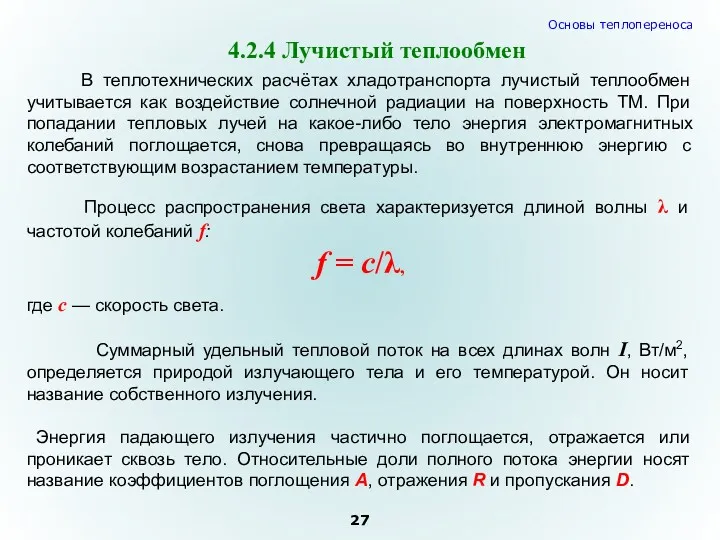 Основы теплопереноса

4.2.4 Лучистый теплообмен

В теплотехнических расчётах хладотранспорта лучистый теплообмен учитывается как воздействие солнечной радиации на поверхность ТМ. При попадании тепловых лучей на какое-либо тело энергия электромагнитных колебаний поглощается, снова превращаясь во внутреннюю энергию с соответствующим возрастанием температуры.

Процесс распространения света характеризуется длиной волны $\lambda$ и частотой колебаний $f$:

$f = c/\lambda$,

где $c$ — скорость света.

Суммарный удельный тепловой поток на всех длинах волн $I$, Вт/м$^2$, определяется природой излучающего тела и его температурой. Он носит название собственного излучения.

Энергия падающего излучения частично поглощается, отражается или проникает сквозь тело. Относительные доли полного потока энергии носят название коэффициентов поглощения $A$, отражения $R$ и пропускания $D$.

27